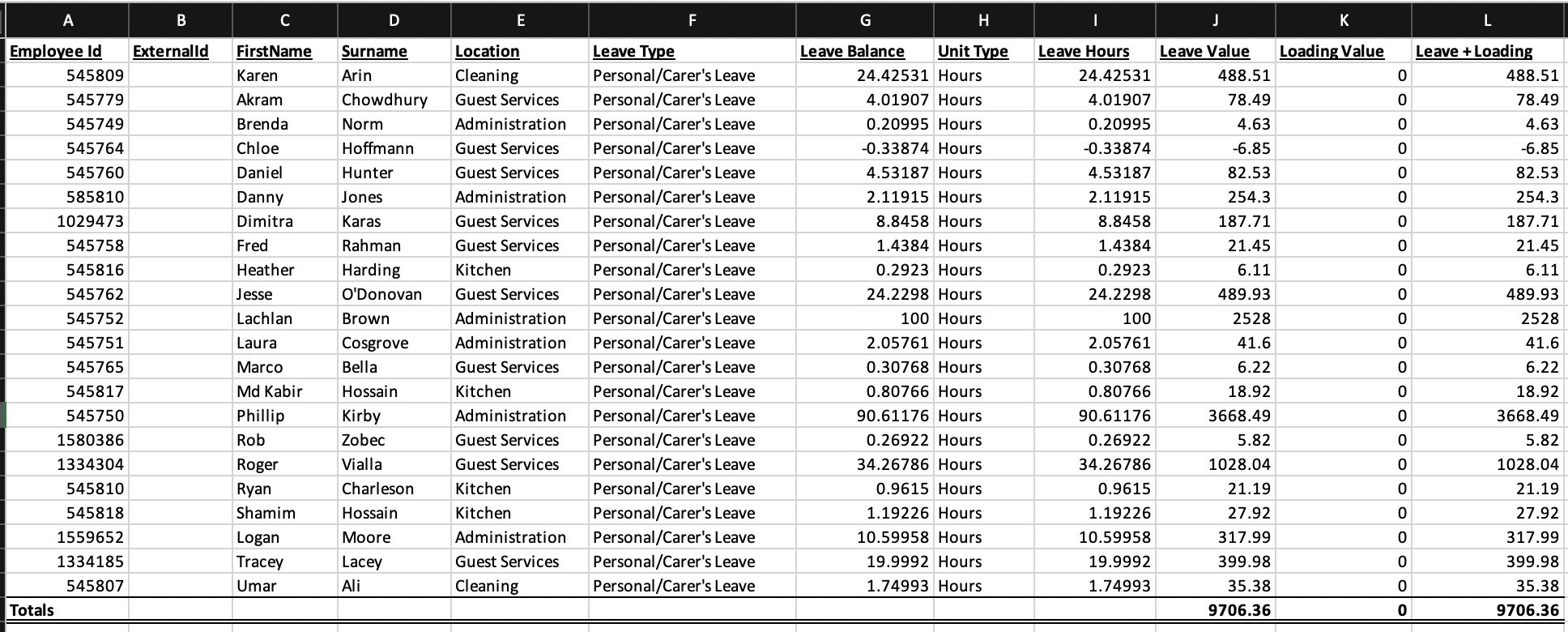 | A | B | C | D | E | F | G | H | I | J | K | L |
|---|---|---|---|---|---|---|---|---|---|---|---|
| Employee Id | ExternalId | FirstName | Surname | Location | Leave Type | Leave Balance | Unit Type | Leave Hours | Leave Value | Loading Value | Leave + Loading |
| 545809 | | Karen | Arin | Cleaning | Personal/Carer's Leave | 24.42531 | Hours | 24.42531 | 488.51 | 0 | 488.51 |
| 545779 | | Akram | Chowdhury | Guest Services | Personal/Carer's Leave | 4.01907 | Hours | 4.01907 | 78.49 | 0 | 78.49 |
| 545749 | | Brenda | Norm | Administration | Personal/Carer's Leave | 0.20995 | Hours | 0.20995 | 4.63 | 0 | 4.63 |
| 545764 | | Chloe | Hoffmann | Guest Services | Personal/Carer's Leave | -0.33874 | Hours | -0.33874 | -6.85 | 0 | -6.85 |
| 545760 | | Daniel | Hunter | Guest Services | Personal/Carer's Leave | 4.53187 | Hours | 4.53187 | 82.53 | 0 | 82.53 |
| 585810 | | Danny | Jones | Administration | Personal/Carer's Leave | 2.11915 | Hours | 2.11915 | 254.3 | 0 | 254.3 |
| 1029473 | | Dimitra | Karas | Guest Services | Personal/Carer's Leave | 8.8458 | Hours | 8.8458 | 187.71 | 0 | 187.71 |
| 545758 | | Fred | Rahman | Guest Services | Personal/Carer's Leave | 1.4384 | Hours | 1.4384 | 21.45 | 0 | 21.45 |
| 545816 | | Heather | Harding | Kitchen | Personal/Carer's Leave | 0.2923 | Hours | 0.2923 | 6.11 | 0 | 6.11 |
| 545762 | | Jesse | O'Donovan | Guest Services | Personal/Carer's Leave | 24.2298 | Hours | 24.2298 | 489.93 | 0 | 489.93 |
| 545752 | | Lachlan | Brown | Administration | Personal/Carer's Leave | 100 | Hours | 100 | 2528 | 0 | 2528 |
| 545751 | | Laura | Cosgrove | Administration | Personal/Carer's Leave | 2.05761 | Hours | 2.05761 | 41.6 | 0 | 41.6 |
| 545765 | | Marco | Bella | Guest Services | Personal/Carer's Leave | 0.30768 | Hours | 0.30768 | 6.22 | 0 | 6.22 |
| 545817 | | Md Kabir | Hossain | Kitchen | Personal/Carer's Leave | 0.80766 | Hours | 0.80766 | 18.92 | 0 | 18.92 |
| 545750 | | Phillip | Kirby | Administration | Personal/Carer's Leave | 90.61176 | Hours | 90.61176 | 3668.49 | 0 | 3668.49 |
| 1580386 | | Rob | Zobec | Guest Services | Personal/Carer's Leave | 0.26922 | Hours | 0.26922 | 5.82 | 0 | 5.82 |
| 1334304 | | Roger | Vialla | Guest Services | Personal/Carer's Leave | 34.26786 | Hours | 34.26786 | 1028.04 | 0 | 1028.04 |
| 545810 | | Ryan | Charleson | Kitchen | Personal/Carer's Leave | 0.9615 | Hours | 0.9615 | 21.19 | 0 | 21.19 |
| 545818 | | Shamim | Hossain | Kitchen | Personal/Carer's Leave | 1.19226 | Hours | 1.19226 | 27.92 | 0 | 27.92 |
| 1559652 | | Logan | Moore | Administration | Personal/Carer's Leave | 10.59958 | Hours | 10.59958 | 317.99 | 0 | 317.99 |
| 1334185 | | Tracey | Lacey | Guest Services | Personal/Carer's Leave | 19.9992 | Hours | 19.9992 | 399.98 | 0 | 399.98 |
| 545807 | | Umar | Ali | Cleaning | Personal/Carer's Leave | 1.74993 | Hours | 1.74993 | 35.38 | 0 | 35.38 |
| Totals | | | | | | | | | 9706.36 | 0 | 9706.36 |